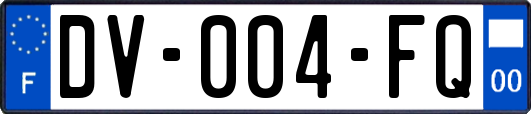 F
DV-004-FQ
00